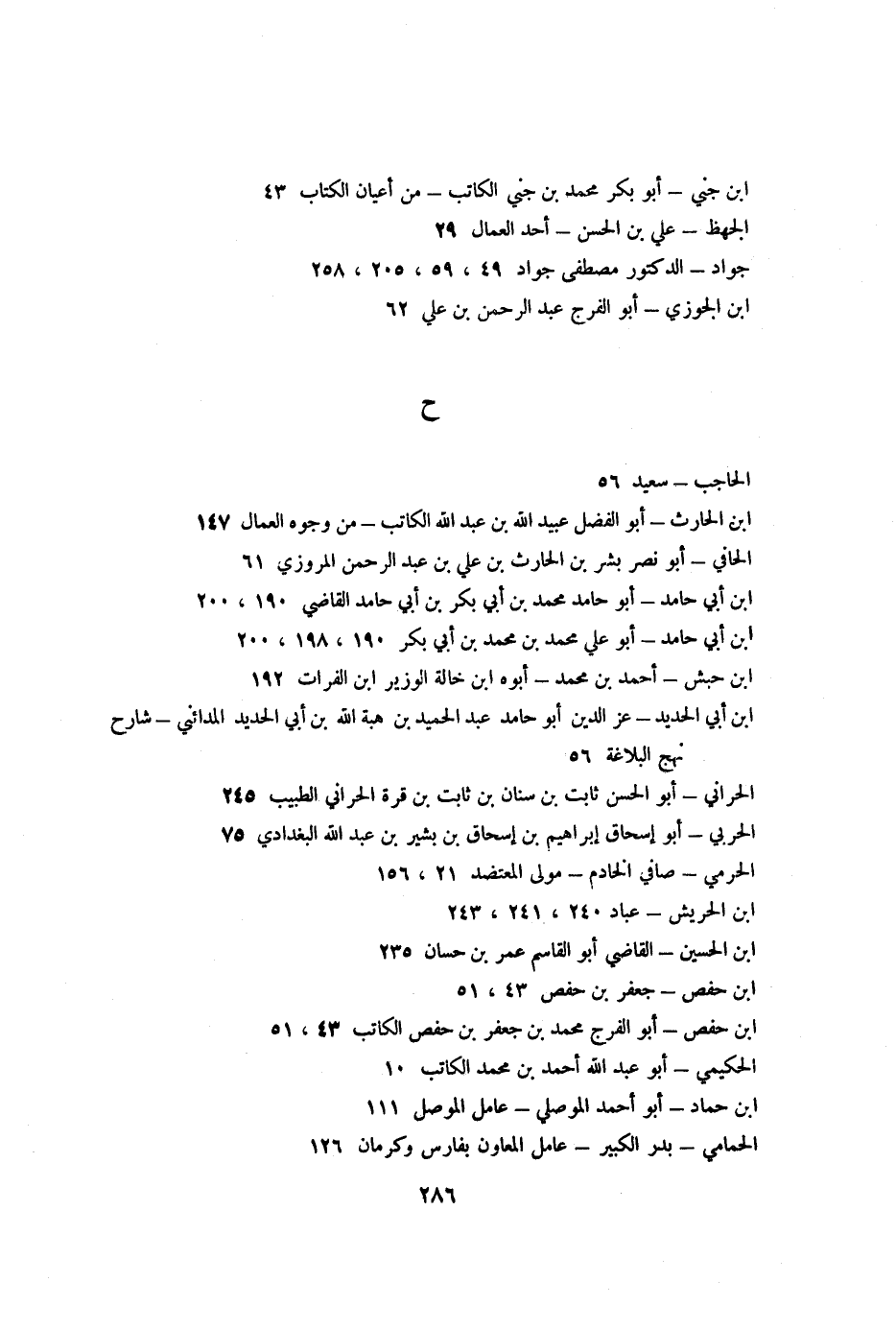 ابن جني – أبو بكر محمد بن جني الكاتب – من أعيان الكتاب ٤٣
الجهظ – علي بن الحسن – أحد العمال ٢٩
جواد – الدكتور مصطفى جواد ٤٩ ، ٥٩ ، ٢٠٥ ، ٢٥٨
ابن الجوزي – أبو الفرج عبد الرحمن بن علي ٦٢

ح

الحاجب – سعيد ٥٦
ابن الحارث – أبو الفضل عبيد الله بن عبد الله الكاتب – من وجوه العمال ١٤٧
الحافي – أبو نصر بشر بن الحارث بن علي بن عبد الرحمن المروزي ٦١
ابن أبي حامد – أبو حامد محمد بن أبي بكر بن أبي حامد القاضي ١٩٠ ، ٢٠٠
ابن أبي حامد – أبو علي محمد بن محمد بن أبي بكر ١٩٠ ، ١٩٨ ، ٢٠٠
ابن حبش – أحمد بن محمد – أبوه ابن خالة الوزير ابن الفرات ١٩٢
ابن أبي الحديد – عز الدين أبو حامد عبد الحميد بن هبة الله بن أبي الحديد المدائني – شارح نهج البلاغة ٥٦
الحراني – أبو الحسن ثابت بن سنان بن ثابت بن قرة الحراني الطبيب ٢٤٥
الحربي – أبو إسحاق إبراهيم بن إسحاق بن بشير بن عبد الله البغدادي ٧٥
الحرمي – صافي الخادم – مولى المعتضد ٢١ ، ١٥٦
ابن الحريش – عباد ٢٤٠ ، ٢٤١ ، ٢٤٣
ابن الحسين – القاضي أبو القاسم عمر بن حسان ٢٣٥
ابن حفص – جعفر بن حفص ٤٣ ، ٥١
ابن حفص – أبو الفرج محمد بن جعفر بن حفص الكاتب ٤٣ ، ٥١
الحكيمي – أبو عبد الله أحمد بن محمد الكاتب ١٠
ابن حماد – أبو أحمد الموصلي – عامل الموصل ١١١
الحمامي – بدر الكبير – عامل المعاون بفارس وكرمان ١٢٦

٢٨٦